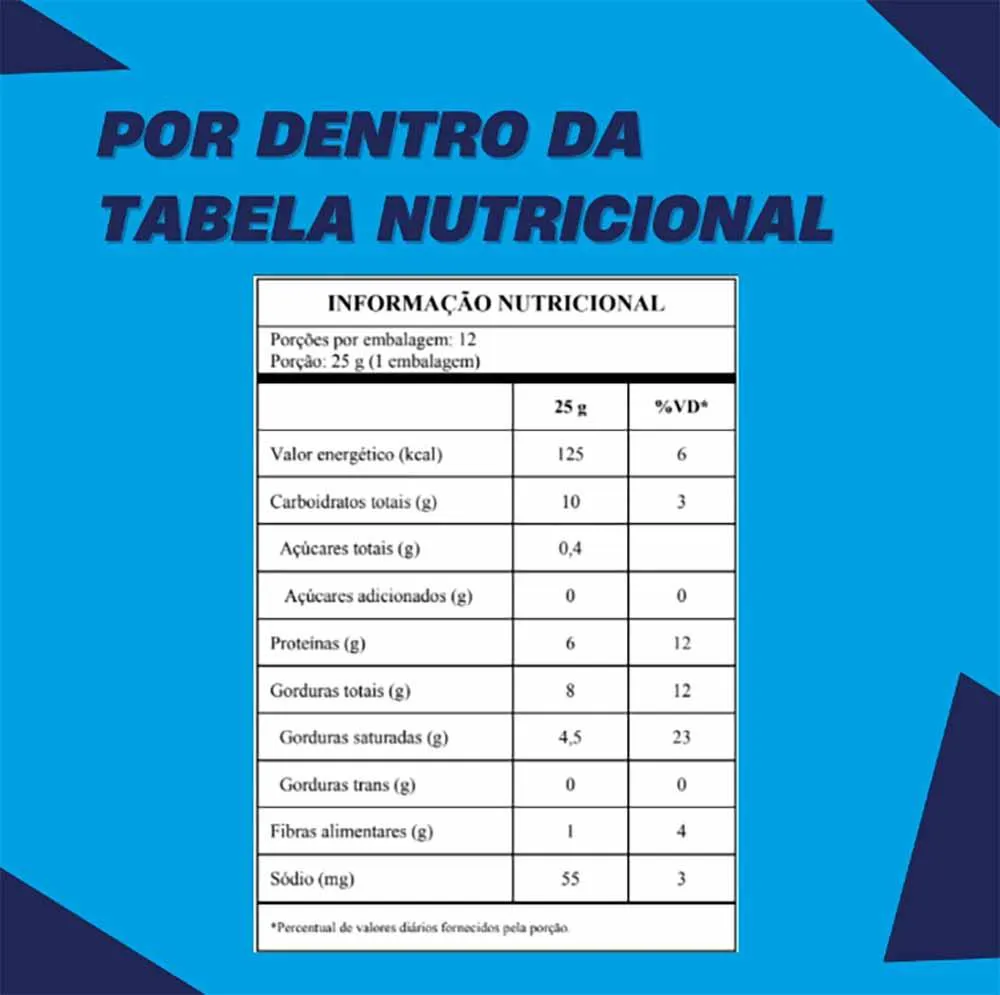 POR DENTRO DA TABELA NUTRICIONAL

INFORMAÇÃO NUTRICIONAL

Porções por embalagem: 12
Porção: 25 g (1 embalagem)

| | 25 g | %VD* |
|---|---|---|
| Valor energético (kcal) | 125 | 6 |
| Carboidratos totais (g) | 10 | 3 |
| Açúcares totais (g) | 0,4 | |
| Açúcares adicionados (g) | 0 | 0 |
| Proteínas (g) | 6 | 12 |
| Gorduras totais (g) | 8 | 12 |
| Gorduras saturadas (g) | 4,5 | 23 |
| Gorduras trans (g) | 0 | 0 |
| Fibras alimentares (g) | 1 | 4 |
| Sódio (mg) | 55 | 3 |

*Percentual de valores diários fornecidos pela porção.